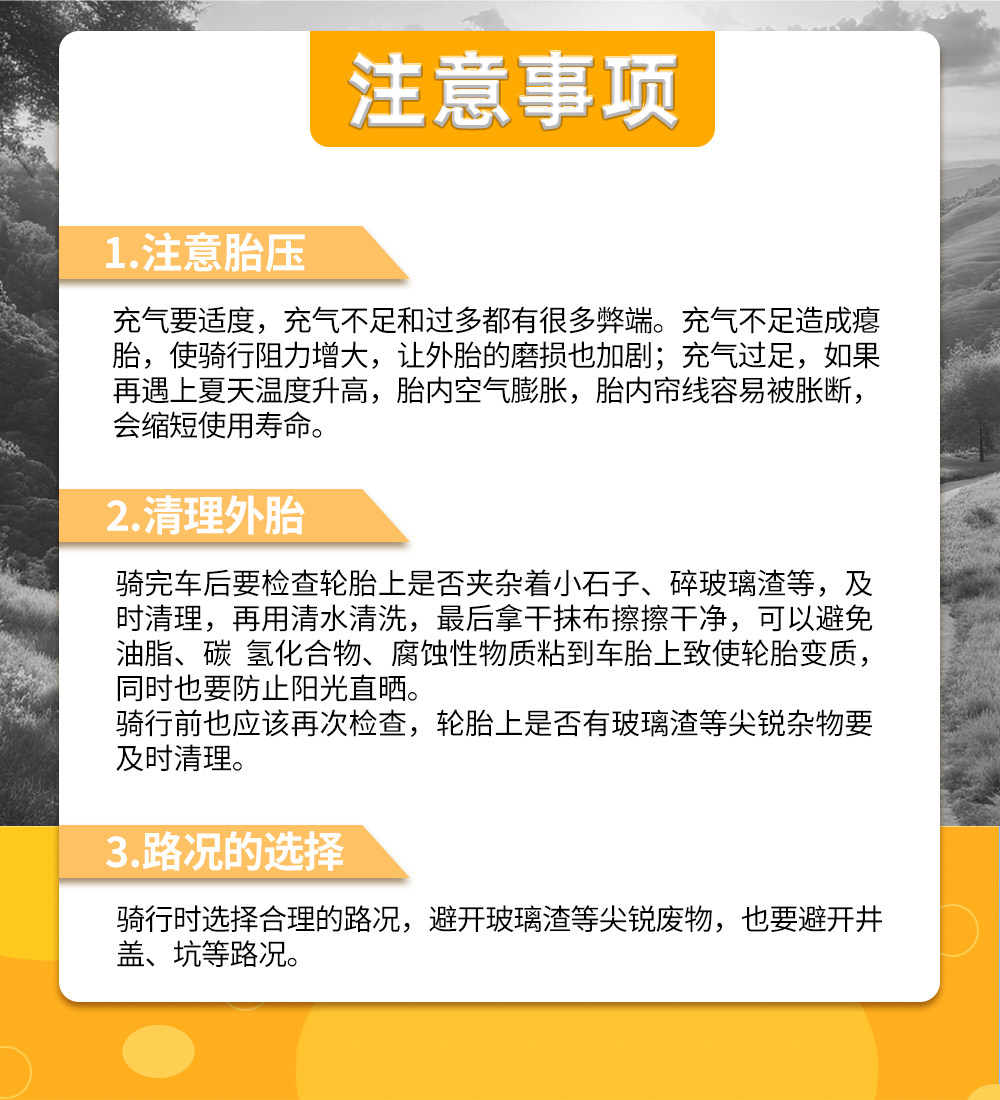 注意事项

1.注意胎压

充气要适度，充气不足和过多都有很多弊端。充气不足造成瘪胎，使骑行阻力增大，让外胎的磨损也加剧；充气过足，如果再遇上夏天温度升高，胎内空气膨胀，胎内帘线容易被胀断，会缩短使用寿命。

2.清理外胎

骑完车后要检查轮胎上是否夹杂着小石子、碎玻璃渣等，及时清理，再用清水清洗，最后拿干抹布擦擦干净，可以避免油脂、碳 氢化合物、腐蚀性物质粘到车胎上致使轮胎变质，同时也要防止阳光直晒。
骑行前也应该再次检查，轮胎上是否有玻璃渣等尖锐杂物要及时清理。

3.路况的选择

骑行时选择合理的路况，避开玻璃渣等尖锐废物，也要避开井盖、坑等路况。